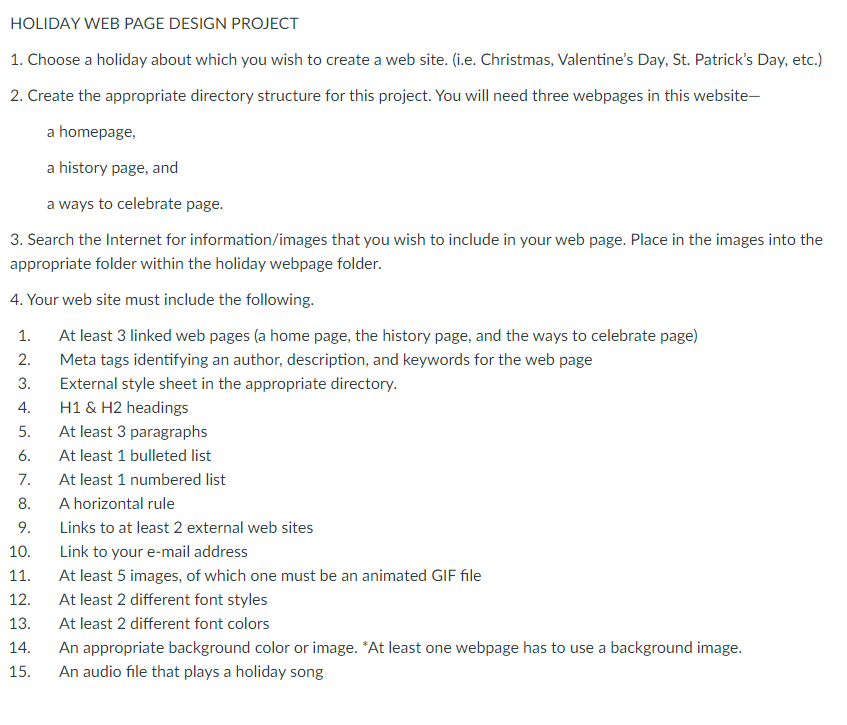 HOLIDAY WEB PAGE DESIGN PROJECT

1. Choose a holiday about which you wish to create a web site. (i.e. Christmas, Valentine's Day, St. Patrick's Day, etc.)

2. Create the appropriate directory structure for this project. You will need three webpages in this website—

a homepage,

a history page, and

a ways to celebrate page.

3. Search the Internet for information/images that you wish to include in your web page. Place in the images into the appropriate folder within the holiday webpage folder.

4. Your web site must include the following.

1. At least 3 linked web pages (a home page, the history page, and the ways to celebrate page)
2. Meta tags identifying an author, description, and keywords for the web page
3. External style sheet in the appropriate directory.
4. H1 & H2 headings
5. At least 3 paragraphs
6. At least 1 bulleted list
7. At least 1 numbered list
8. A horizontal rule
9. Links to at least 2 external web sites
10. Link to your e-mail address
11. At least 5 images, of which one must be an animated GIF file
12. At least 2 different font styles
13. At least 2 different font colors
14. An appropriate background color or image. *At least one webpage has to use a background image.
15. An audio file that plays a holiday song